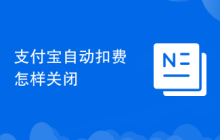 支付宝自动扣费怎样关闭

N